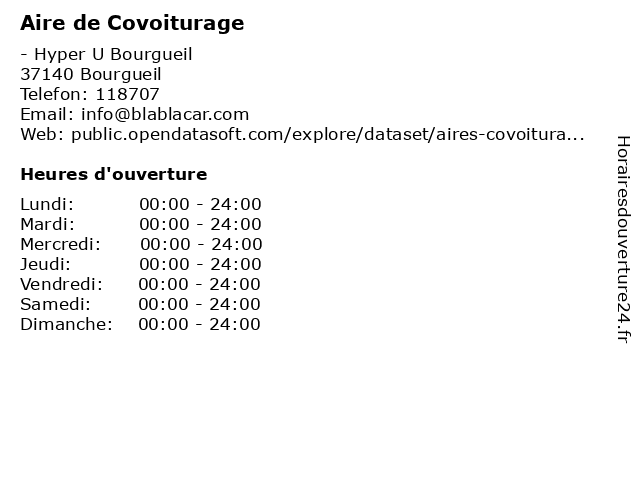 Aire de Covoiturage

- Hyper U Bourgueil
37140 Bourgueil
Telefon: 118707
Email: info@blablacar.com
Web: public.opendatasoft.com/explore/dataset/aires-covoitura...

Heures d'ouverture

Lundi: 00:00 - 24:00
Mardi: 00:00 - 24:00
Mercredi: 00:00 - 24:00
Jeudi: 00:00 - 24:00
Vendredi: 00:00 - 24:00
Samedi: 00:00 - 24:00
Dimanche: 00:00 - 24:00

Horairesdouverture24.fr